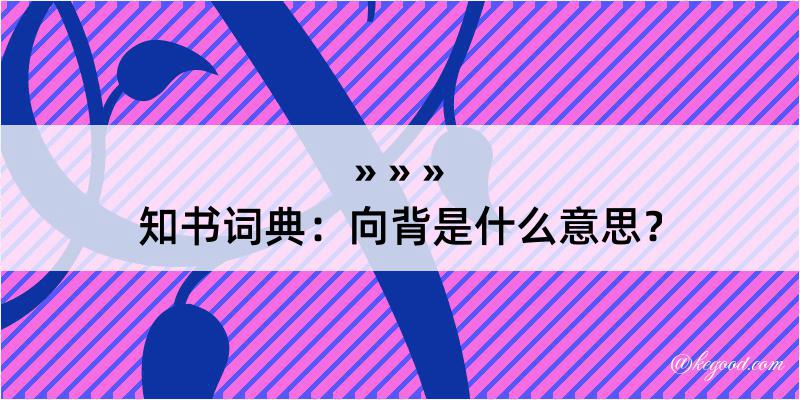 » » »
知书词典：向背是什么意思？

@kegood.com